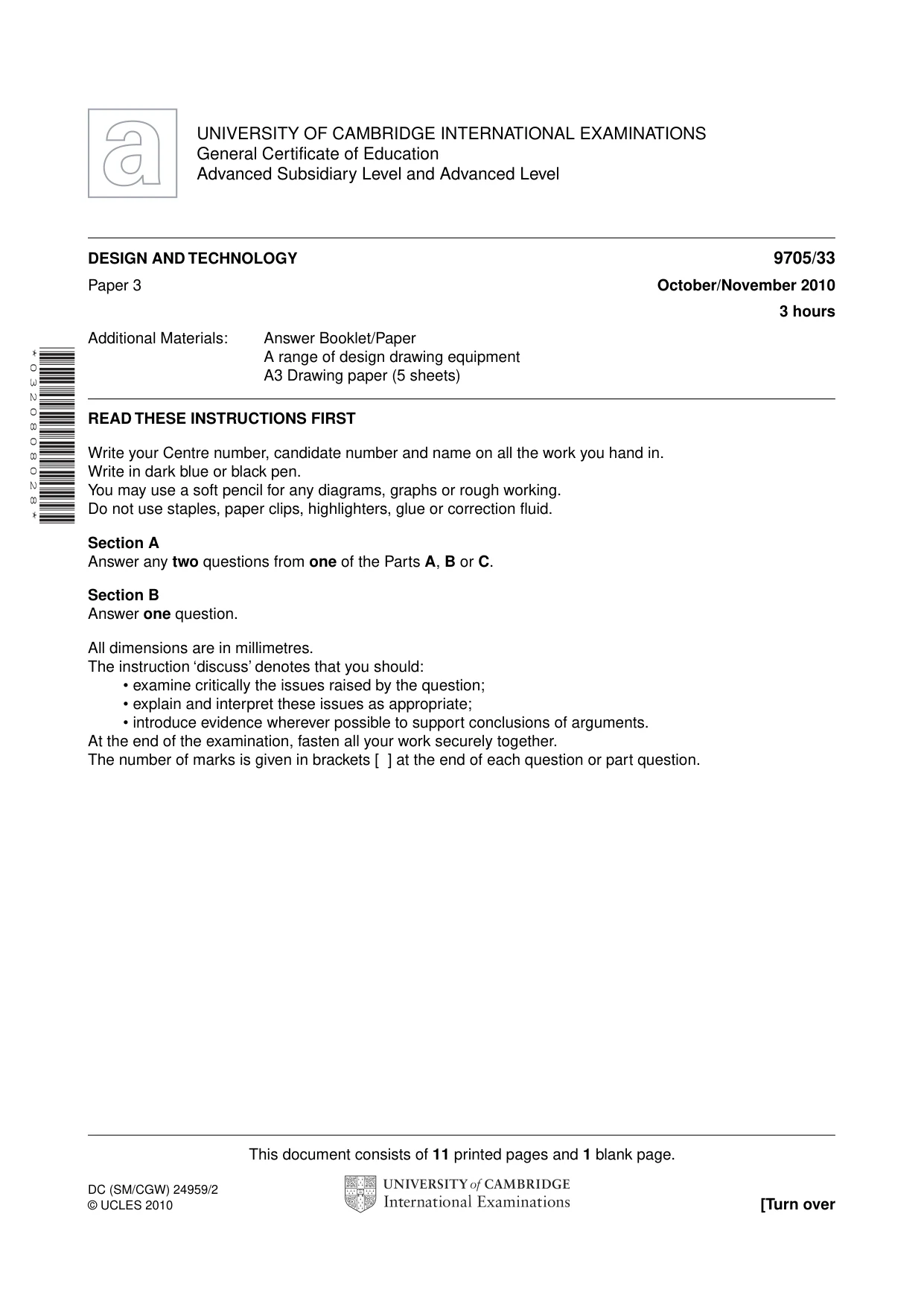 UNIVERSITY OF CAMBRIDGE INTERNATIONAL EXAMINATIONS
General Certificate of Education
Advanced Subsidiary Level and Advanced Level

DESIGN AND TECHNOLOGY
9705/33

Paper 3
October/November 2010
3 hours

Additional Materials: Answer Booklet/Paper
A range of design drawing equipment
A3 Drawing paper (5 sheets)

*0320808028*

READ THESE INSTRUCTIONS FIRST

Write your Centre number, candidate number and name on all the work you hand in.
Write in dark blue or black pen.
You may use a soft pencil for any diagrams, graphs or rough working.
Do not use staples, paper clips, highlighters, glue or correction fluid.

Section A
Answer any two questions from one of the Parts A, B or C.

Section B
Answer one question.

All dimensions are in millimetres.
The instruction 'discuss' denotes that you should:
• examine critically the issues raised by the question;
• explain and interpret these issues as appropriate;
• introduce evidence wherever possible to support conclusions of arguments.
At the end of the examination, fasten all your work securely together.
The number of marks is given in brackets [ ] at the end of each question or part question.

This document consists of 11 printed pages and 1 blank page.

DC (SM/CGW) 24959/2
© UCLES 2010

UNIVERSITY of CAMBRIDGE
International Examinations

[Turn over